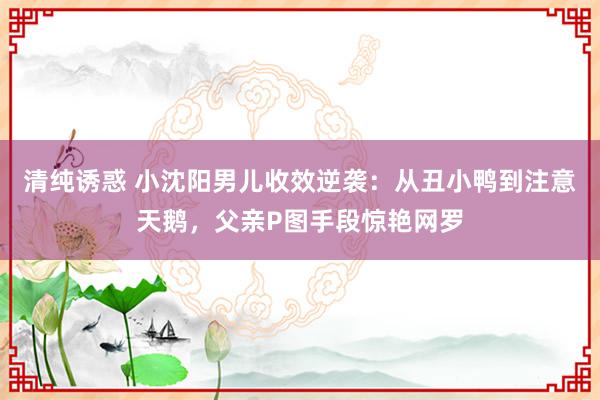 清纯诱惑 小沈阳男儿收效逆袭：从丑小鸭到注意天鹅，父亲P图手段惊艳网罗